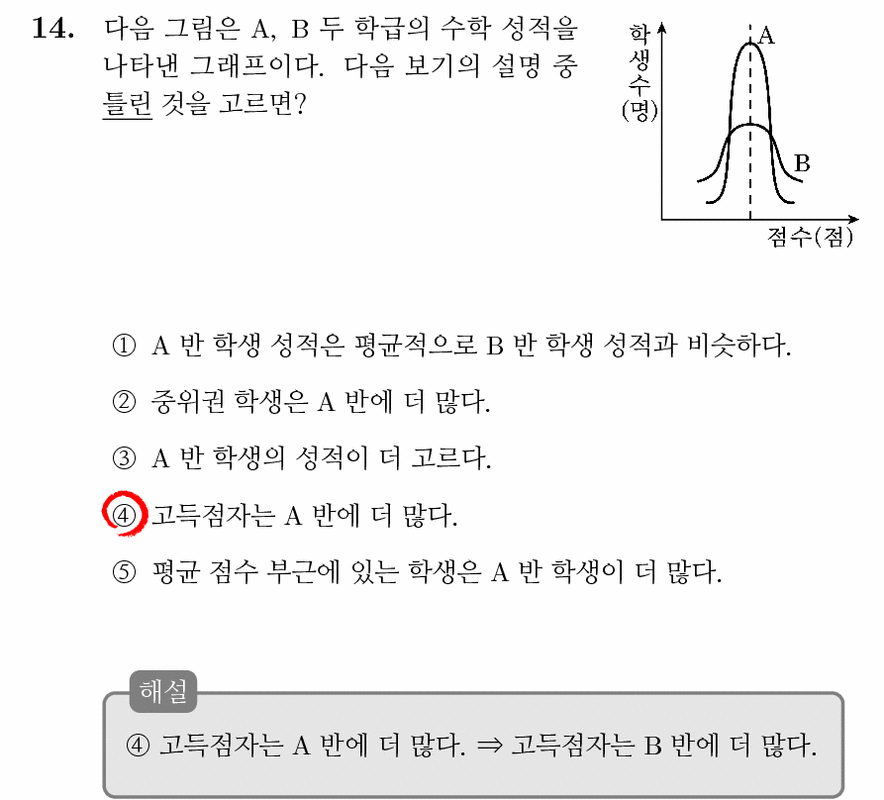 14. 다음 그림은 A, B 두 학급의 수학 성적을 나타낸 그래프이다. 다음 보기의 설명 중 틀린 것을 고르면?

학생수(명)
A
B
점수(점)

① A 반 학생 성적은 평균적으로 B 반 학생 성적과 비슷하다.

② 중위권 학생은 A 반에 더 많다.

③ A 반 학생의 성적이 더 고르다.

④ 고득점자는 A 반에 더 많다.

⑤ 평균 점수 부근에 있는 학생은 A 반 학생이 더 많다.

해설

④ 고득점자는 A 반에 더 많다. ⇒ 고득점자는 B 반에 더 많다.